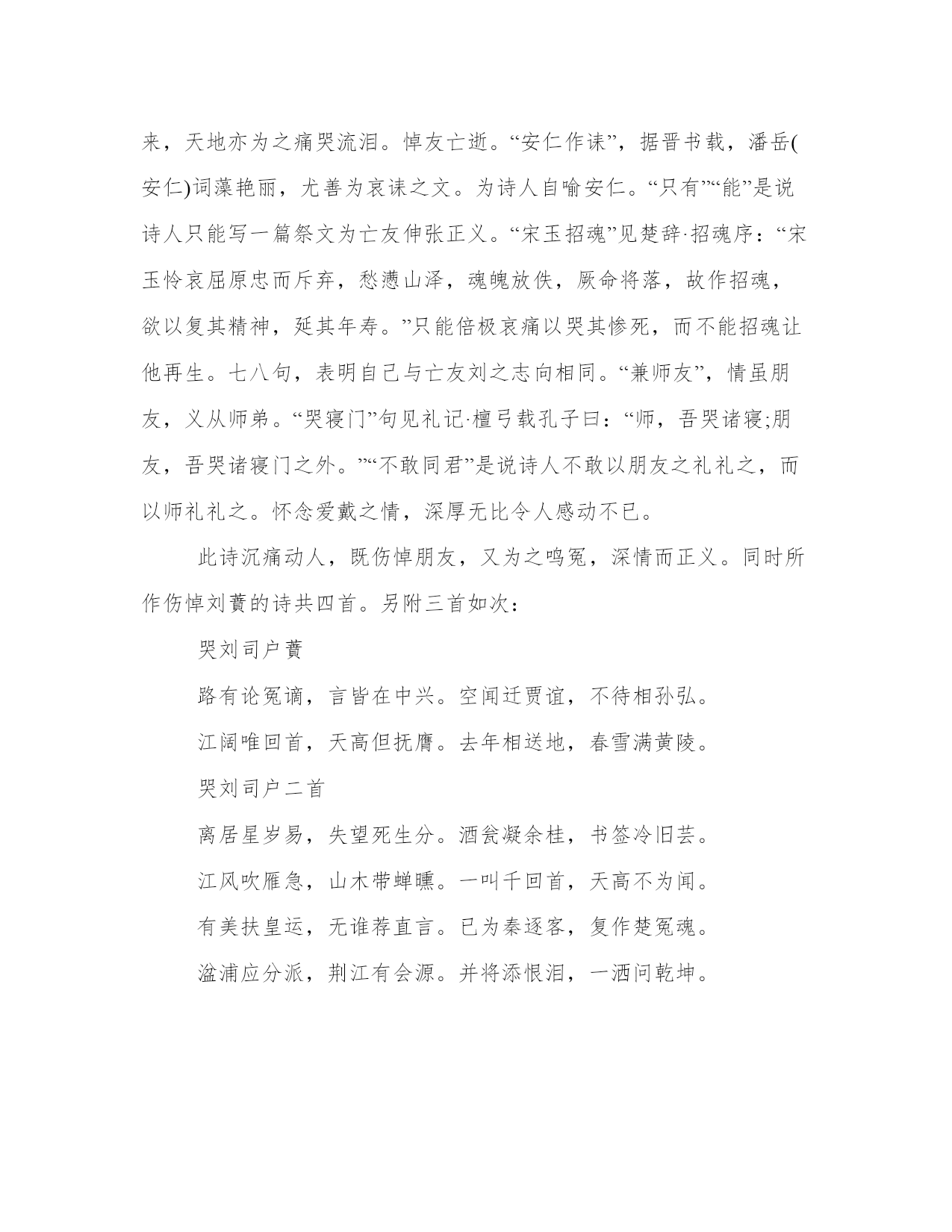 来，天地亦为之痛哭流泪。悼友亡逝。“安仁作诔”，据晋书载，潘岳(安仁)词藻艳丽，尤善为哀诔之文。为诗人自喻安仁。“只有”“能”是说诗人只能写一篇祭文为亡友伸张正义。“宋玉招魂”见楚辞·招魂序：“宋玉怜哀屈原忠而斥弃，愁懑山泽，魂魄放佚，厥命将落，故作招魂，欲以复其精神，延其年寿。”只能倍极哀痛以哭其惨死，而不能招魂让他再生。七八句，表明自己与亡友刘之志向相同。“兼师友”，情虽朋友，义从师弟。“哭寝门”句见礼记·檀弓载孔子曰：“师，吾哭诸寝;朋友，吾哭诸寝门之外。”“不敢同君”是说诗人不敢以朋友之礼礼之，而以师礼礼之。怀念爱戴之情，深厚无比令人感动不已。

此诗沉痛动人，既伤悼朋友，又为之鸣冤，深情而正义。同时所作伤悼刘蕡的诗共四首。另附三首如次：

哭刘司户蕡

路有论冤谪，言皆在中兴。空闻迁贾谊，不待相孙弘。

江阔唯回首，天高但抚膺。去年相送地，春雪满黄陵。

哭刘司户二首

离居星岁易，失望死生分。酒瓮凝余桂，书签冷旧芸。

江风吹雁急，山木带蝉曛。一叫千回首，天高不为闻。

有美扶皇运，无谁荐直言。已为秦逐客，复作楚冤魂。

湓浦应分派，荆江有会源。并将添恨泪，一洒问乾坤。